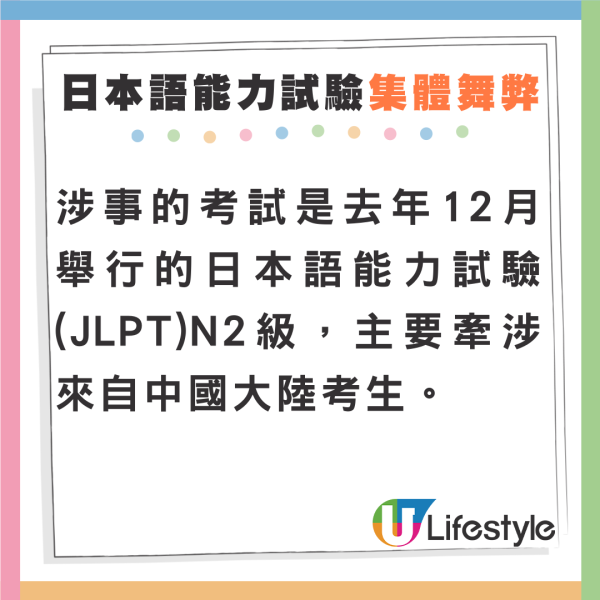 日本語能力試驗集體舞弊

涉事的考試是去年12月舉行的日本語能力試驗(JLPT)N2級，主要牽涉來自中國大陸考生。

U Lifestyle